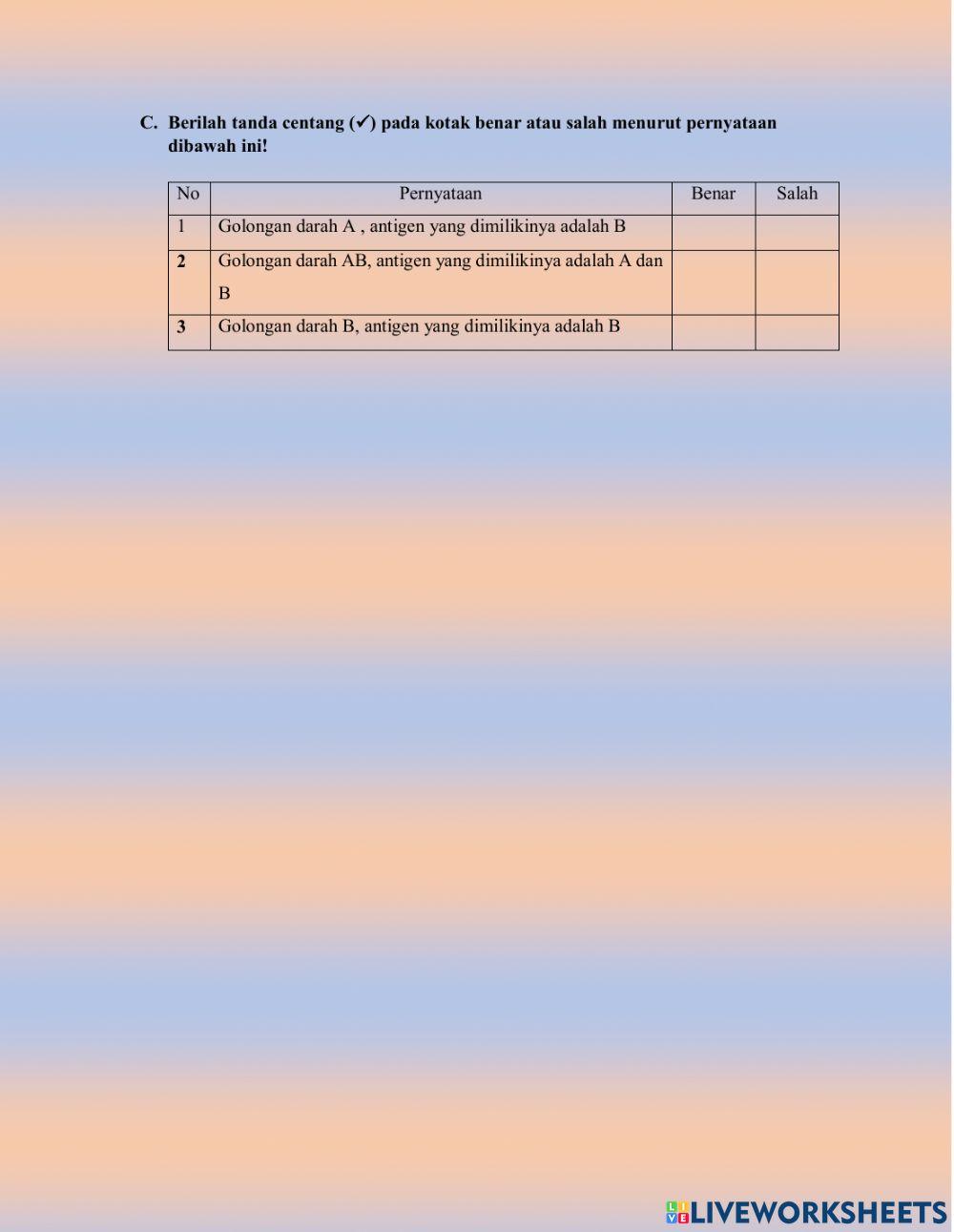 C. Berilah tanda centang (✓) pada kotak benar atau salah menurut pernyataan dibawah ini!

| No | Pernyataan | Benar | Salah |
|---|---|---|---|
| 1 | Golongan darah A , antigen yang dimilikinya adalah B | | |
| 2 | Golongan darah AB, antigen yang dimilikinya adalah A dan B | | |
| 3 | Golongan darah B, antigen yang dimilikinya adalah B | | |

LIVEWORKSHEETS